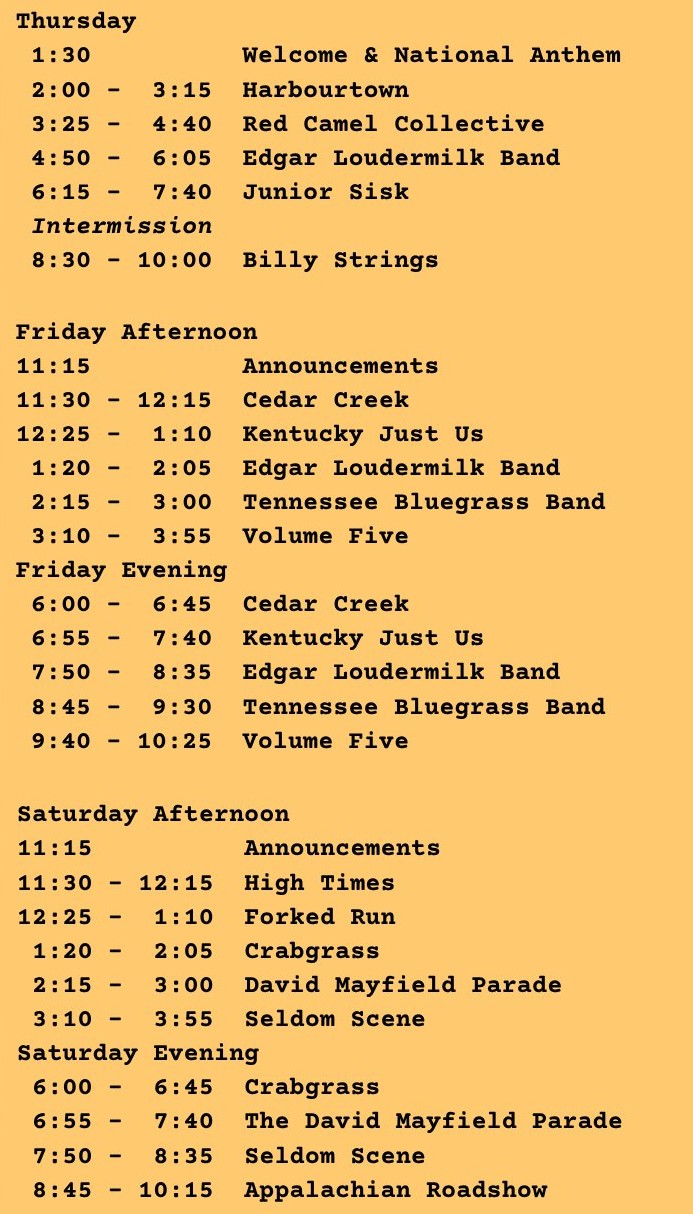 Thursday
1:30 Welcome & National Anthem
2:00 - 3:15 Harbourtown
3:25 - 4:40 Red Camel Collective
4:50 - 6:05 Edgar Loudermilk Band
6:15 - 7:40 Junior Sisk
Intermission
8:30 - 10:00 Billy Strings

Friday Afternoon
11:15 Announcements
11:30 - 12:15 Cedar Creek
12:25 - 1:10 Kentucky Just Us
1:20 - 2:05 Edgar Loudermilk Band
2:15 - 3:00 Tennessee Bluegrass Band
3:10 - 3:55 Volume Five
Friday Evening
6:00 - 6:45 Cedar Creek
6:55 - 7:40 Kentucky Just Us
7:50 - 8:35 Edgar Loudermilk Band
8:45 - 9:30 Tennessee Bluegrass Band
9:40 - 10:25 Volume Five

Saturday Afternoon
11:15 Announcements
11:30 - 12:15 High Times
12:25 - 1:10 Forked Run
1:20 - 2:05 Crabgrass
2:15 - 3:00 David Mayfield Parade
3:10 - 3:55 Seldom Scene
Saturday Evening
6:00 - 6:45 Crabgrass
6:55 - 7:40 The David Mayfield Parade
7:50 - 8:35 Seldom Scene
8:45 - 10:15 Appalachian Roadshow